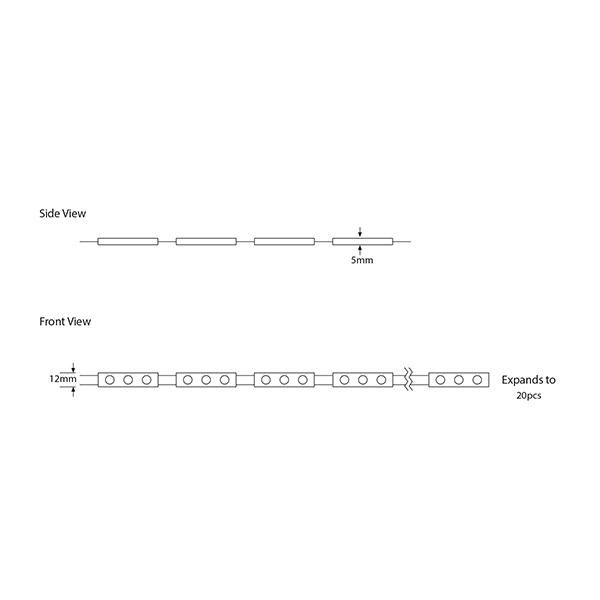 Side View

5mm

Front View

12mm

Expands to
20pcs